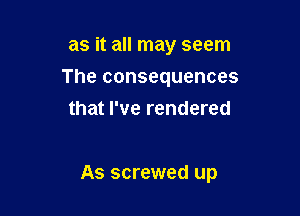 as it all may seem
The consequences
that I've rendered

As screwed up